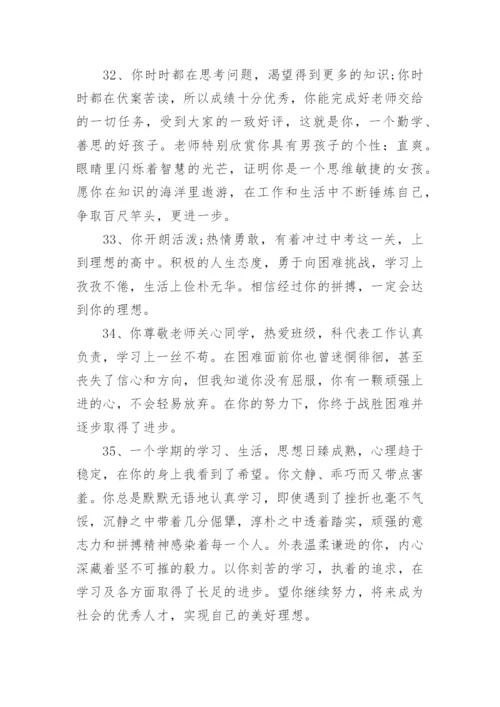 32、你时时都在思考问题，渴望得到更多的知识;你时时都在伏案苦读，所以成绩十分优秀，你能完成好老师交给的一切任务，受到大家的一致好评，这就是你，一个勤学、善思的好孩子。老师特别欣赏你具有男孩子的个性：直爽。眼睛里闪烁着智慧的光芒，证明你是一个思维敏捷的女孩。愿你在知识的海洋里遨游，在工作和生活中不断锤炼自己，争取百尺竿头，更进一步。

33、你开朗活泼;热情勇敢，有着冲过中考这一关，上到理想的高中。积极的人生态度，勇于向困难挑战，学习上孜孜不倦，生活上俭朴无华。相信经过你的拼搏，一定会达到你的理想。

34、你尊敬老师关心同学，热爱班级，科代表工作认真负责，学习上一丝不苟。在困难面前你也曾迷惘徘徊，甚至丧失了信心和方向，但我知道你没有屈服，你有一颗顽强上进的心，不会轻易放弃。在你的努力下，你终于战胜困难并逐步取得了进步。

35、一个学期的学习、生活，思想日臻成熟，心理趋于稳定，在你的身上我看到了希望。你文静、乖巧而又带点害羞。你总是默默无语地认真学习，即使遇到了挫折也毫不气馁，沉静之中带着几分倔犟，淳朴之中透着踏实，顽强的意志力和拼搏精神感染着每一个人。外表温柔谦逊的你，内心深藏着坚不可摧的毅力。以你刻苦的学习，执着的追求，在学习及各方面取得了长足的进步。望你继续努力，将来成为社会的优秀人才，实现自己的美好理想。